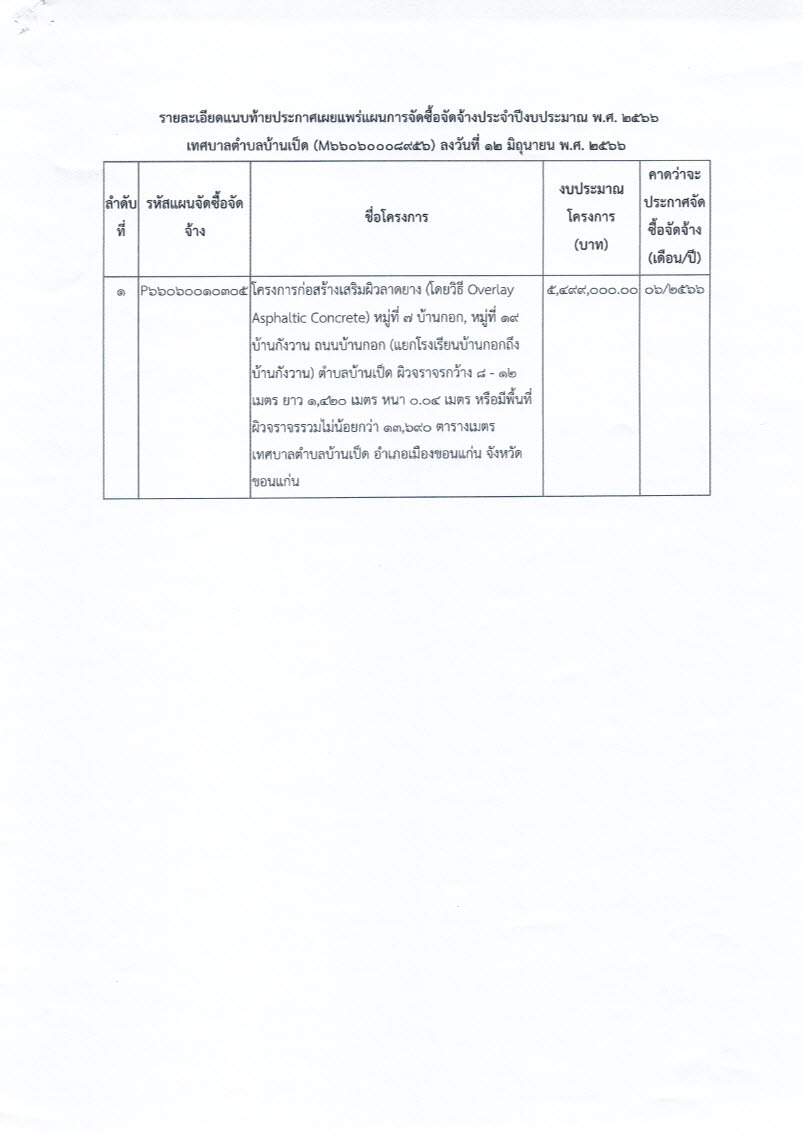 รายละเอียดแนบท้ายประกาศเผยแพร่แผนการจัดซื้อจัดจ้างประจำปีงบประมาณ พ.ศ. ๒๕๖๖
เทศบาลตำบลบ้านเป็ด (M๖๖๐๖๐๐๐๘๙๕๖) ลงวันที่ ๑๒ มิถุนายน พ.ศ. ๒๕๖๖

| ลำดับที่ | รหัสแผนจัดซื้อจัดจ้าง | ชื่อโครงการ | งบประมาณโครงการ (บาท) | คาดว่าจะประกาศจัดซื้อจัดจ้าง (เดือน/ปี) |
|---|---|---|---|---|
| ๑ | P๖๖๐๖๐๐๑๐๓๐๕ | โครงการก่อสร้างเสริมผิวลาดยาง (โดยวิธี Overlay Asphaltic Concrete) หมู่ที่ ๗ บ้านกอก, หมู่ที่ ๑๙ บ้านกังวาน ถนนบ้านกอก (แยกโรงเรียนบ้านกอกถึงบ้านกังวาน) ตำบลบ้านเป็ด ผิวจราจรกว้าง ๘ - ๑๒ เมตร ยาว ๑,๔๒๐ เมตร หนา ๐.๐๔ เมตร หรือมีพื้นที่ผิวจราจรรวมไม่น้อยกว่า ๑๓,๖๙๐ ตารางเมตร เทศบาลตำบลบ้านเป็ด อำเภอเมืองขอนแก่น จังหวัดขอนแก่น | ๕,๔๙๙,๐๐๐.๐๐ | ๐๖/๒๕๖๖ |